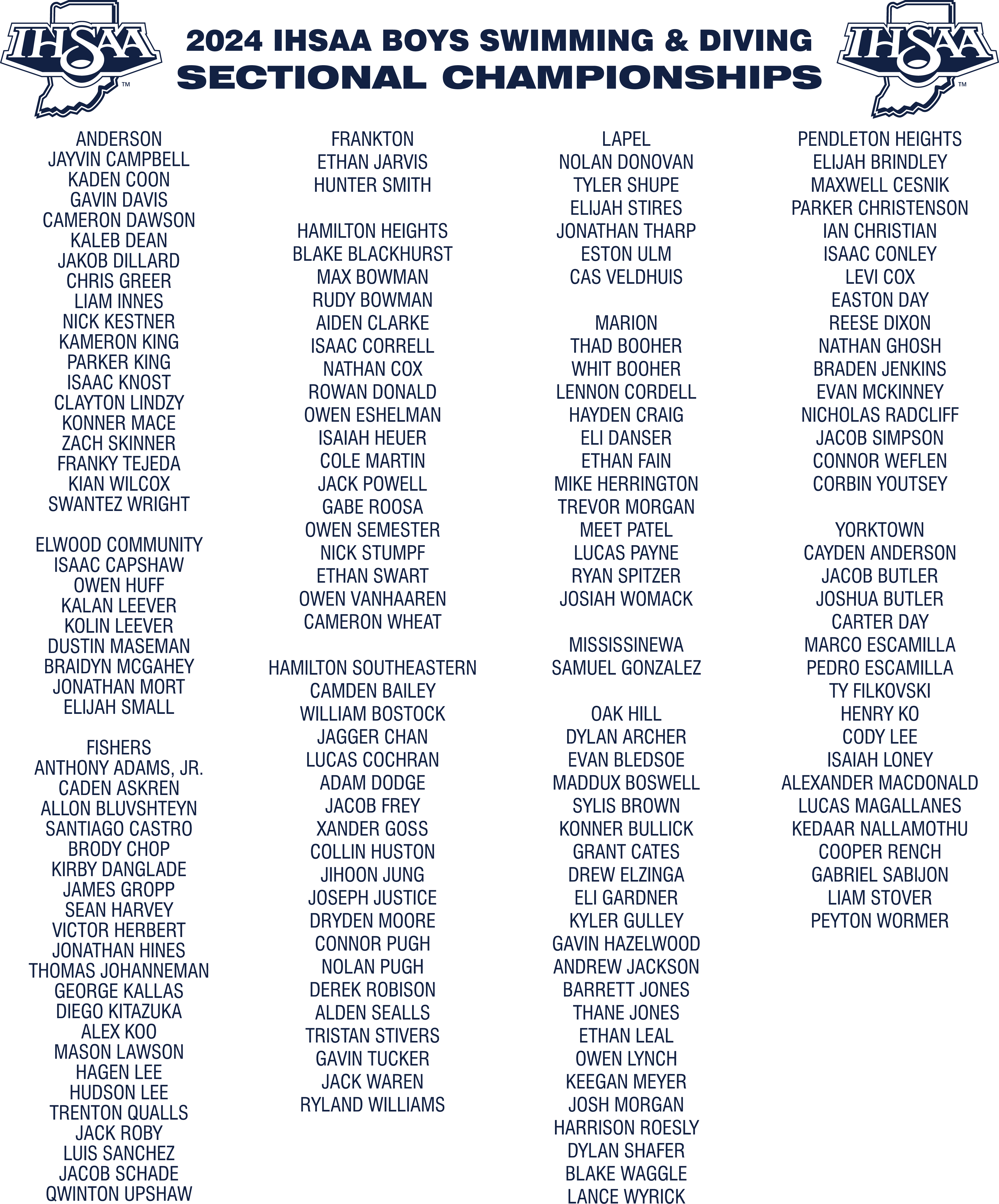 IHSAA

2024 IHSAA BOYS SWIMMING & DIVING
SECTIONAL CHAMPIONSHIPS

IHSAA

ANDERSON
JAYVIN CAMPBELL
KADEN COON
GAVIN DAVIS
CAMERON DAWSON
KALEB DEAN
JAKOB DILLARD
CHRIS GREER
LIAM INNES
NICK KESTNER
KAMERON KING
PARKER KING
ISAAC KNOST
CLAYTON LINDZY
KONNER MACE
ZACH SKINNER
FRANKY TEJEDA
KIAN WILCOX
SWANTEZ WRIGHT

ELWOOD COMMUNITY
ISAAC CAPSHAW
OWEN HUFF
KALAN LEEVER
KOLIN LEEVER
DUSTIN MASEMAN
BRAIDYN MCGAHEY
JONATHAN MORT
ELIJAH SMALL

FISHERS
ANTHONY ADAMS, JR.
CADEN ASKREN
ALLON BLUVSHTEYN
SANTIAGO CASTRO
BRODY CHOP
KIRBY DANGLADE
JAMES GROPP
SEAN HARVEY
VICTOR HERBERT
JONATHAN HINES
THOMAS JOHANNEMAN
GEORGE KALLAS
DIEGO KITAZUKA
ALEX KOO
MASON LAWSON
HAGEN LEE
HUDSON LEE
TRENTON QUALLS
JACK ROBY
LUIS SANCHEZ
JACOB SCHADE
QWINTON UPSHAW

FRANKTON
ETHAN JARVIS
HUNTER SMITH

HAMILTON HEIGHTS
BLAKE BLACKHURST
MAX BOWMAN
RUDY BOWMAN
AIDEN CLARKE
ISAAC CORRELL
NATHAN COX
ROWAN DONALD
OWEN ESHELMAN
ISAIAH HEUER
COLE MARTIN
JACK POWELL
GABE ROOSA
OWEN SEMESTER
NICK STUMPF
ETHAN SWART
OWEN VANHAAREN
CAMERON WHEAT

HAMILTON SOUTHEASTERN
CAMDEN BAILEY
WILLIAM BOSTOCK
JAGGER CHAN
LUCAS COCHRAN
ADAM DODGE
JACOB FREY
XANDER GOSS
COLLIN HUSTON
JIHOON JUNG
JOSEPH JUSTICE
DRYDEN MOORE
CONNOR PUGH
NOLAN PUGH
DEREK ROBISON
ALDEN SEALLS
TRISTAN STIVERS
GAVIN TUCKER
JACK WAREN
RYLAND WILLIAMS

LAPEL
NOLAN DONOVAN
TYLER SHUPE
ELIJAH STIRES
JONATHAN THARP
ESTON ULM
CAS VELDHUIS

MARION
THAD BOOHER
WHIT BOOHER
LENNON CORDELL
HAYDEN CRAIG
ELI DANSER
ETHAN FAIN
MIKE HERRINGTON
TREVOR MORGAN
MEET PATEL
LUCAS PAYNE
RYAN SPITZER
JOSIAH WOMACK

MISSISSINEWA
SAMUEL GONZALEZ

OAK HILL
DYLAN ARCHER
EVAN BLEDSOE
MADDUX BOSWELL
SYLIS BROWN
KONNER BULLICK
GRANT CATES
DREW ELZINGA
ELI GARDNER
KYLER GULLEY
GAVIN HAZELWOOD
ANDREW JACKSON
BARRETT JONES
THANE JONES
ETHAN LEAL
OWEN LYNCH
KEEGAN MEYER
JOSH MORGAN
HARRISON ROESLY
DYLAN SHAFER
BLAKE WAGGLE
LANCE WYRICK

PENDLETON HEIGHTS
ELIJAH BRINDLEY
MAXWELL CESNIK
PARKER CHRISTENSON
IAN CHRISTIAN
ISAAC CONLEY
LEVI COX
EASTON DAY
REESE DIXON
NATHAN GHOSH
BRADEN JENKINS
EVAN MCKINNEY
NICHOLAS RADCLIFF
JACOB SIMPSON
CONNOR WEFLEN
CORBIN YOUTSEY

YORKTOWN
CAYDEN ANDERSON
JACOB BUTLER
JOSHUA BUTLER
CARTER DAY
MARCO ESCAMILLA
PEDRO ESCAMILLA
TY FILKOVSKI
HENRY KO
CODY LEE
ISAIAH LONEY
ALEXANDER MACDONALD
LUCAS MAGALLANES
KEDAAR NALLAMOTHU
COOPER RENCH
GABRIEL SABIJON
LIAM STOVER
PEYTON WORMER